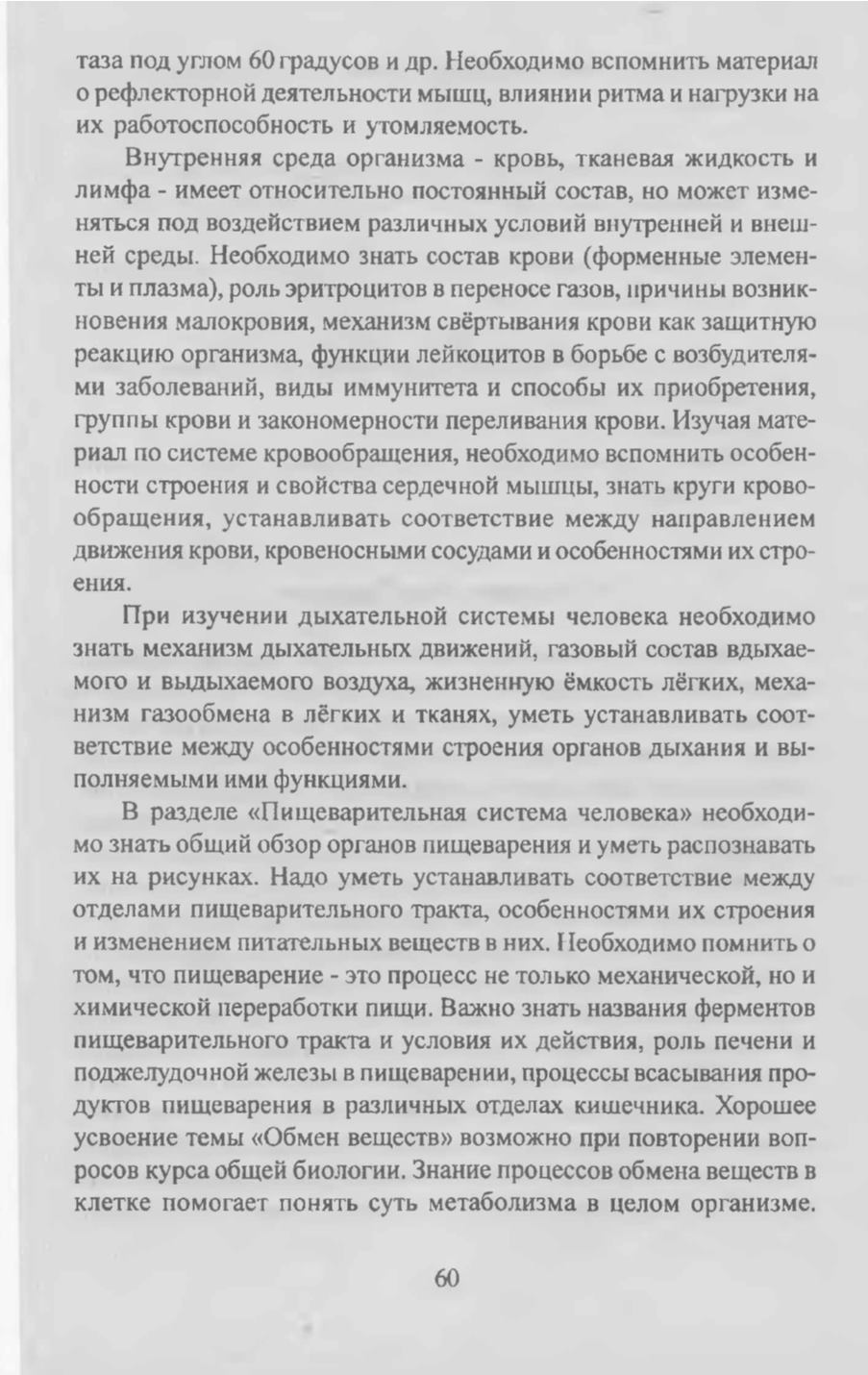 таза под углом 60 градусов и др. Необходимо вспомнить материал о рефлекторной деятельности мышц, влиянии ритма и нагрузки на их работоспособность и утомляемость.

Внутренняя среда организма - кровь, тканевая жидкость и лимфа - имеет относительно постоянный состав, но может изменяться под воздействием различных условий внутренней и внешней среды. Необходимо знать состав крови (форменные элементы и плазма), роль эритроцитов в переносе газов, причины возникновения малокровия, механизм свёртывания крови как защитную реакцию организма, функции лейкоцитов в борьбе с возбудителями заболеваний, виды иммунитета и способы их приобретения, группы крови и закономерности переливания крови. Изучая материал по системе кровообращения, необходимо вспомнить особенности строения и свойства сердечной мышцы, знать круги кровообращения, устанавливать соответствие между направлением движения крови, кровеносными сосудами и особенностями их строения.

При изучении дыхательной системы человека необходимо знать механизм дыхательных движений, газовый состав вдыхаемого и выдыхаемого воздуха, жизненную ёмкость лёгких, механизм газообмена в лёгких и тканях, уметь устанавливать соответствие между особенностями строения органов дыхания и выполняемыми ими функциями.

В разделе «Пищеварительная система человека» необходимо знать общий обзор органов пищеварения и уметь распознавать их на рисунках. Надо уметь устанавливать соответствие между отделами пищеварительного тракта, особенностями их строения и изменением питательных веществ в них. Необходимо помнить о том, что пищеварение - это процесс не только механической, но и химической переработки пищи. Важно знать названия ферментов пищеварительного тракта и условия их действия, роль печени и поджелудочной железы в пищеварении, процессы всасывания продуктов пищеварения в различных отделах кишечника. Хорошее усвоение темы «Обмен веществ» возможно при повторении вопросов курса общей биологии. Знание процессов обмена веществ в клетке помогает понять суть метаболизма в целом организме.

60